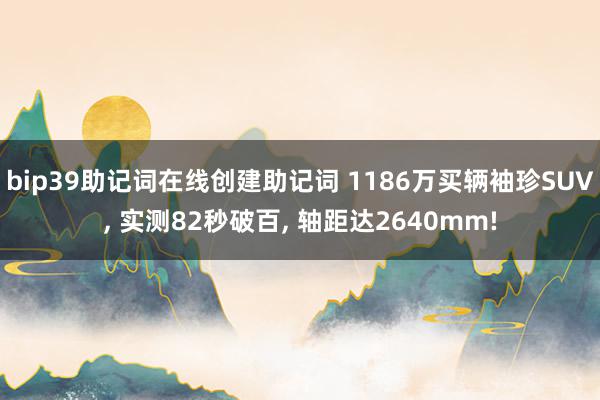 bip39助记词在线创建助记词 1186万买辆袖珍SUV, 实测82秒破百, 轴距达2640mm!